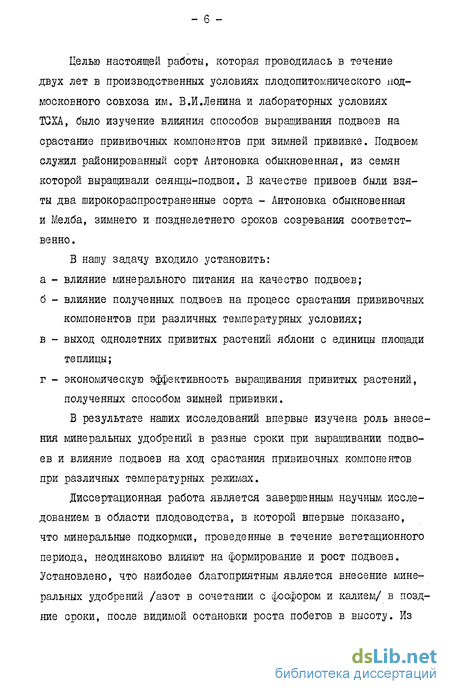 - 6 -

Целью настоящей работы, которая проводилась в течение двух лет в производственных условиях плодопитомнического подмосковного совхоза им. В.И.Ленина и лабораторных условиях ТСХА, было изучение влияния способов выращивания подвоев на срастание прививочных компонентов при зимней прививке. Подвоем служил районированный сорт Антоновка обыкновенная, из семян которой выращивали сеянцы-подвои. В качестве привоев были взяты два широкораспространенные сорта - Антоновка обыкновенная и Мелба, зимнего и позднелетнего сроков созревания соответственно.

В нашу задачу входило установить:

а - влияние минерального питания на качество подвоев;

б - влияние полученных подвоев на процесс срастания прививочных компонентов при различных температурных условиях;

в - выход однолетних привитых растений яблони с единицы площади теплицы;

г - экономическую эффективность выращивания привитых растений, полученных способом зимней прививки.

В результате наших исследований впервые изучена роль внесения минеральных удобрений в разные сроки при выращивании подвоев и влияние подвоев на ход срастания прививочных компонентов при различных температурных режимах.

Диссертационная работа является завершенным научным исследованием в области плодоводства, в которой впервые показано, что минеральные подкормки, проведенные в течение вегетационного периода, неодинаково влияют на формирование и рост подвоев. Установлено, что наиболее благоприятным является внесение минеральных удобрений /азот в сочетании с фосфором и калием/ в поздние сроки, после видимой остановки роста побегов в высоту. Из

dsLib.net
библиотека диссертаций